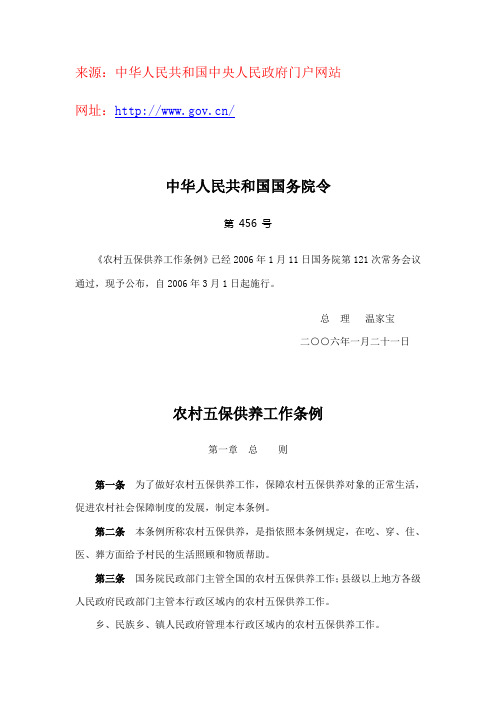 来源：中华人民共和国中央人民政府门户网站

网址：http://www.gov.cn/

中华人民共和国国务院令

第 456 号

《农村五保供养工作条例》已经 2006 年 1 月 11 日国务院第 121 次常务会议通过，现予公布，自 2006 年 3 月 1 日起施行。

总　理　温家宝

二〇〇六年一月二十一日

农村五保供养工作条例

第一章　总　　则

第一条　为了做好农村五保供养工作，保障农村五保供养对象的正常生活，促进农村社会保障制度的发展，制定本条例。

第二条　本条例所称农村五保供养，是指依照本条例规定，在吃、穿、住、医、葬方面给予村民的生活照顾和物质帮助。

第三条　国务院民政部门主管全国的农村五保供养工作；县级以上地方各级人民政府民政部门主管本行政区域内的农村五保供养工作。

乡、民族乡、镇人民政府管理本行政区域内的农村五保供养工作。